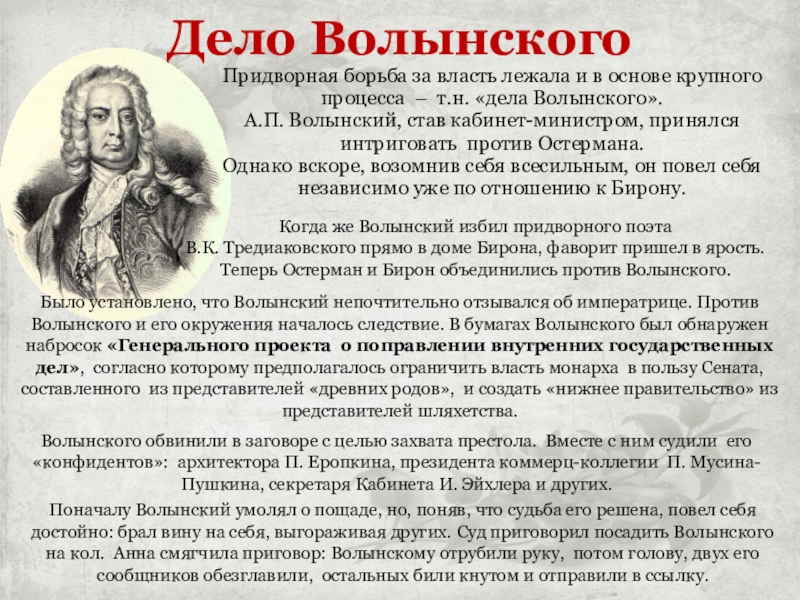 Дело Волынского

Придворная борьба за власть лежала и в основе крупного процесса – т.н. «дела Волынского». А.П. Волынский, став кабинет-министром, принялся интриговать против Остермана. Однако вскоре, возомнив себя всесильным, он повел себя независимо уже по отношению к Бирону.

Когда же Волынский избил придворного поэта В.К. Тредиаковского прямо в доме Бирона, фаворит пришел в ярость. Теперь Остерман и Бирон объединились против Волынского.

Было установлено, что Волынский непочтительно отзывался об императрице. Против Волынского и его окружения началось следствие. В бумагах Волынского был обнаружен набросок «Генерального проекта о поправлении внутренних государственных дел», согласно которому предполагалось ограничить власть монарха в пользу Сената, составленного из представителей «древних родов», и создать «нижнее правительство» из представителей шляхетства.

Волынского обвинили в заговоре с целью захвата престола. Вместе с ним судили его «конфидентов»: архитектора П. Еропкина, президента коммерц-коллегии П. Мусина-Пушкина, секретаря Кабинета И. Эйхлера и других.

Поначалу Волынский умолял о пощаде, но, поняв, что судьба его решена, повел себя достойно: брал вину на себя, выгораживая других. Суд приговорил посадить Волынского на кол. Анна смягчила приговор: Волынскому отрубили руку, потом голову, двух его сообщников обезглавили, остальных били кнутом и отправили в ссылку.